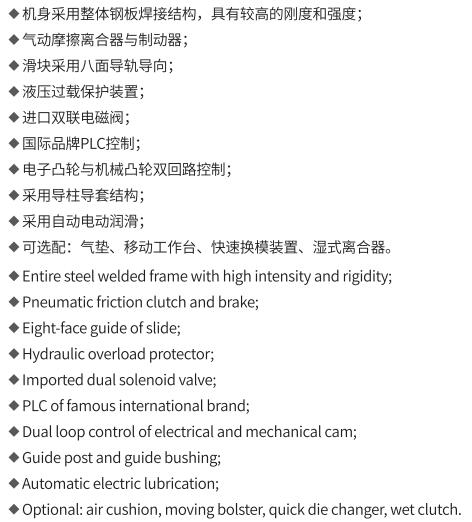 ◆机身采用整体钢板焊接结构，具有较高的刚度和强度；
◆气动摩擦离合器与制动器；
◆滑块采用八面导轨导向；
◆液压过载保护装置；
◆进口双联电磁阀；
◆国际品牌PLC控制；
◆电子凸轮与机械凸轮双回路控制；
◆采用导柱导套结构；
◆采用自动电动润滑；
◆可选配：气垫、移动工作台、快速换模装置、湿式离合器。
◆Entire steel welded frame with high intensity and rigidity;
◆Pneumatic friction clutch and brake;
◆Eight-face guide of slide;
◆Hydraulic overload protector;
◆Imported dual solenoid valve;
◆PLC of famous international brand;
◆Dual loop control of electrical and mechanical cam;
◆Guide post and guide bushing;
◆Automatic electric lubrication;
◆Optional: air cushion, moving bolster, quick die changer, wet clutch.